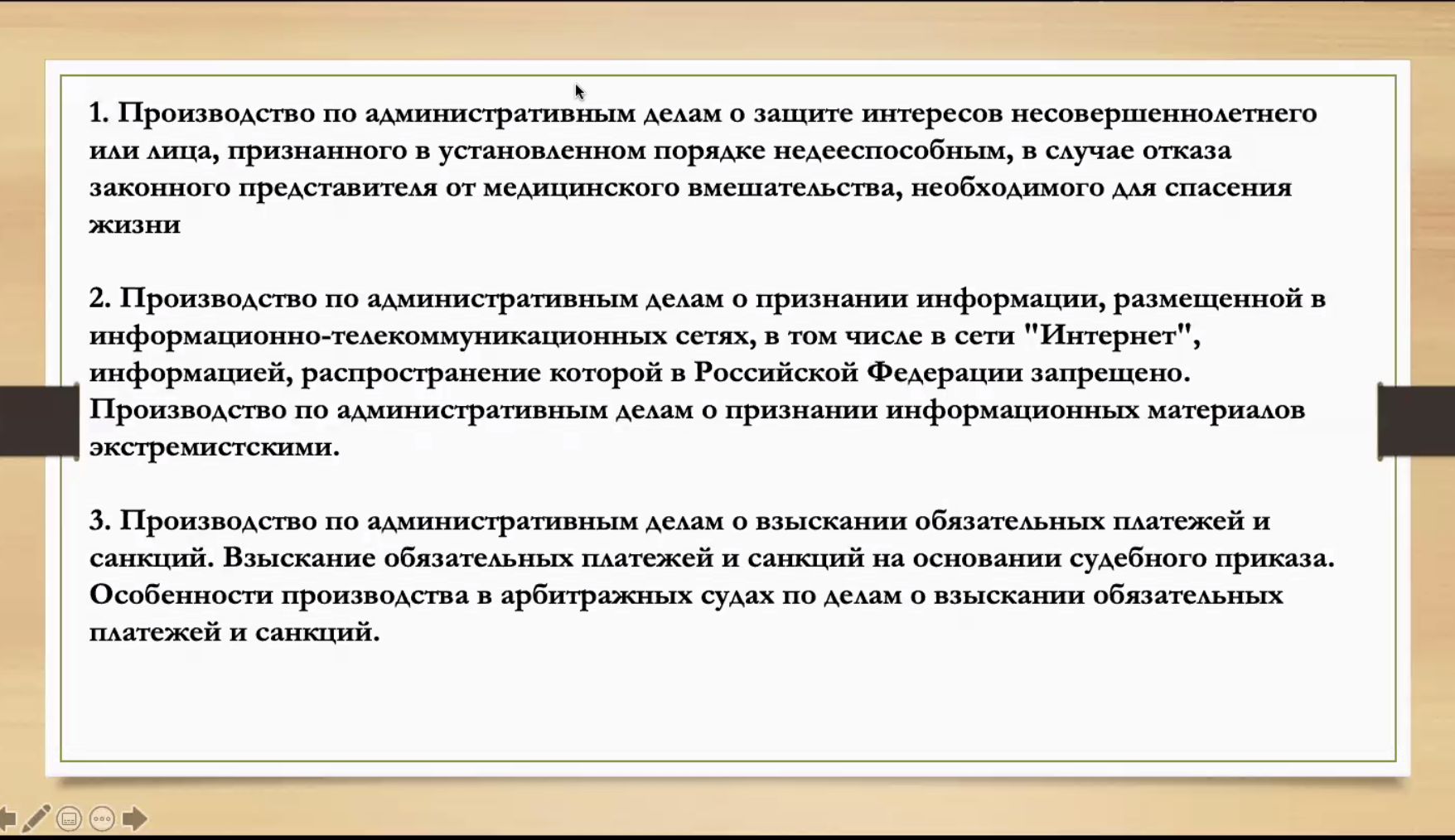 1. Производство по административным делам о защите интересов несовершеннолетнего или лица, признанного в установленном порядке недееспособным, в случае отказа законного представителя от медицинского вмешательства, необходимого для спасения жизни

2. Производство по административным делам о признании информации, размещенной в информационно-телекоммуникационных сетях, в том числе в сети "Интернет", информацией, распространение которой в Российской Федерации запрещено. Производство по административным делам о признании информационных материалов экстремистскими.

3. Производство по административным делам о взыскании обязательных платежей и санкций. Взыскание обязательных платежей и санкций на основании судебного приказа. Особенности производства в арбитражных судах по делам о взыскании обязательных платежей и санкций.